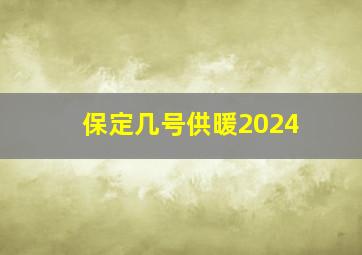 保定几号供暖2024